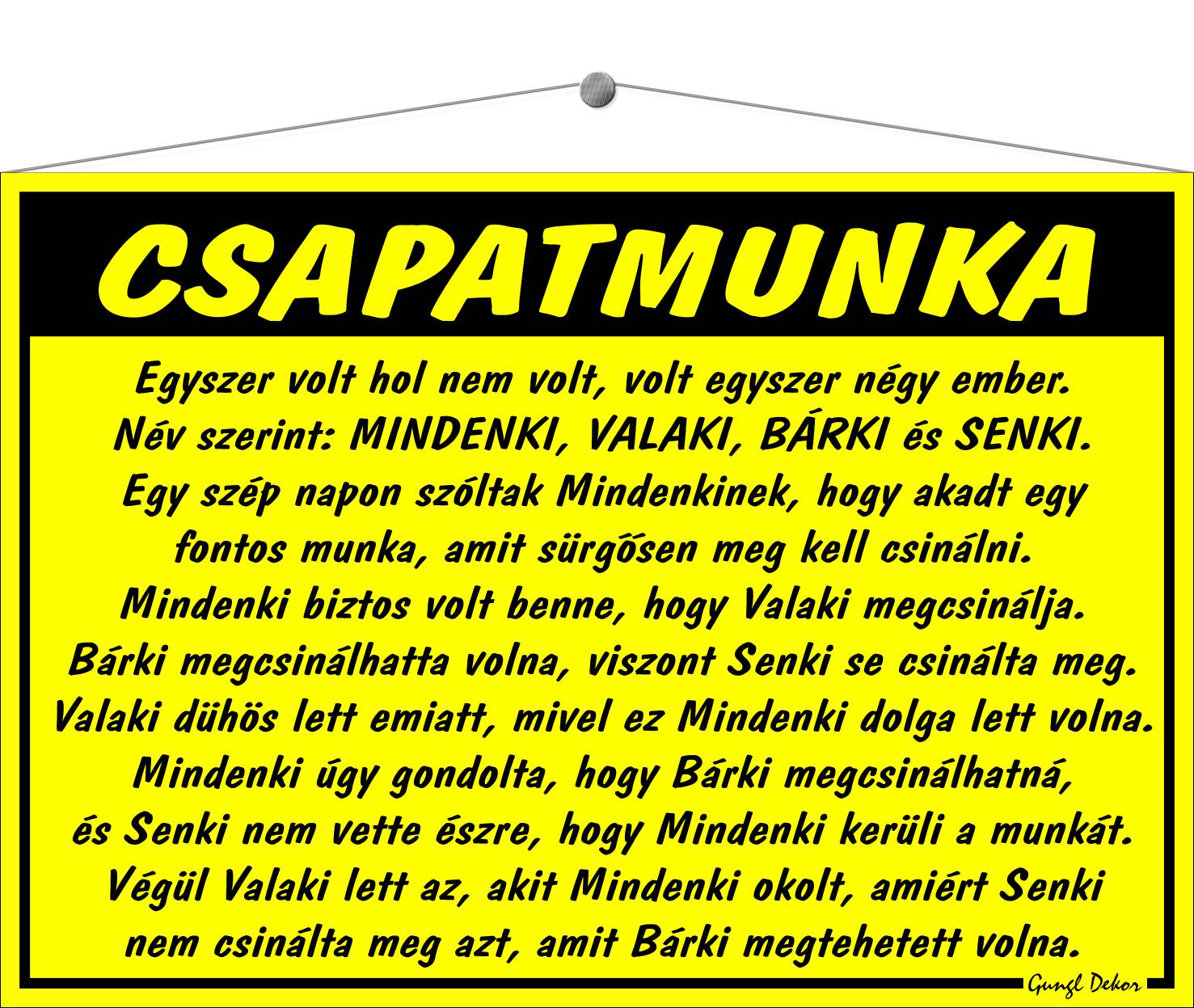 CSAPATMUNKA

Egyszer volt hol nem volt, volt egyszer négy ember. Név szerint: MINDENKI, VALAKI, BÁRKI és SENKI. Egy szép napon szóltak Mindenkinek, hogy akadt egy fontos munka, amit sürgősen meg kell csinálni. Mindenki biztos volt benne, hogy Valaki megcsinálja. Bárki megcsinálhatta volna, viszont Senki se csinálta meg. Valaki dühös lett emiatt, mivel ez Mindenki dolga lett volna. Mindenki úgy gondolta, hogy Bárki megcsinálhatná, és Senki nem vette észre, hogy Mindenki kerüli a munkát. Végül Valaki lett az, akit Mindenki okolt, amiért Senki nem csinálta meg azt, amit Bárki megtehetett volna.

Gungl Dekor